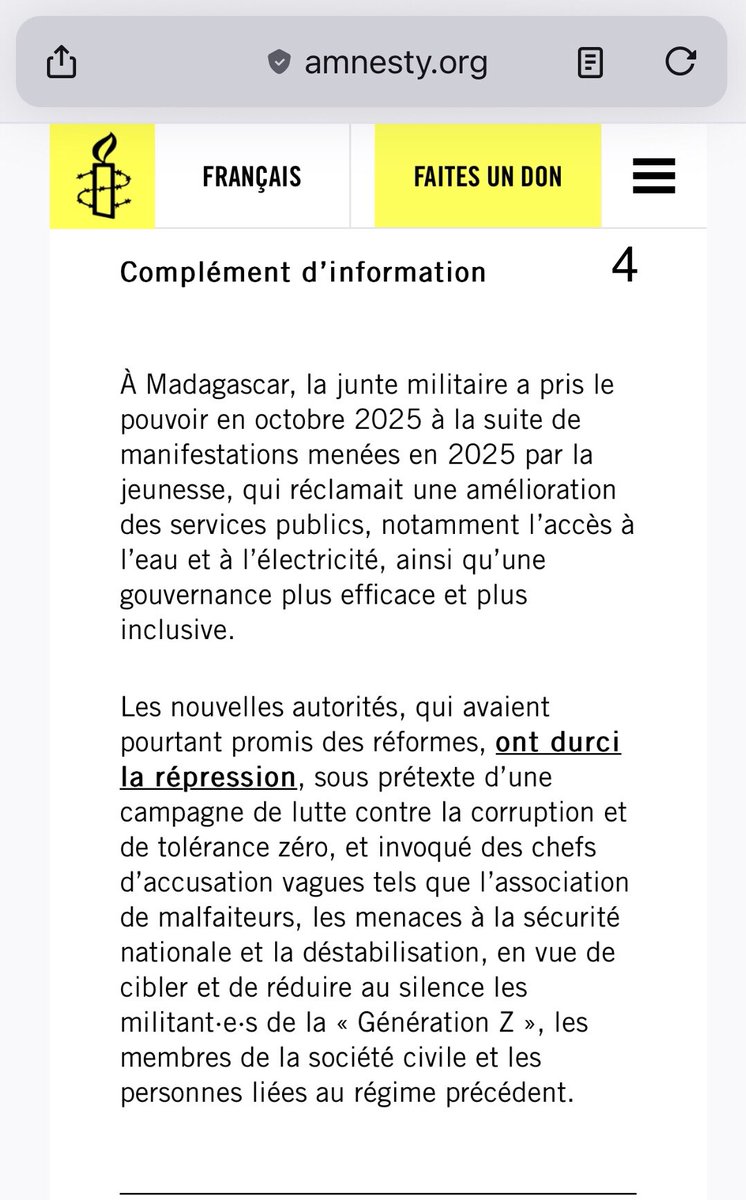 amnesty.org

FRANÇAIS

FAITES UN DON

Complément d’information

4

À Madagascar, la junte militaire a pris le pouvoir en octobre 2025 à la suite de manifestations menées en 2025 par la jeunesse, qui réclamait une amélioration des services publics, notamment l’accès à l’eau et à l’électricité, ainsi qu’une gouvernance plus efficace et plus inclusive.

Les nouvelles autorités, qui avaient pourtant promis des réformes, ont durci la répression, sous prétexte d’une campagne de lutte contre la corruption et de tolérance zéro, et invoqué des chefs d’accusation vagues tels que l’association de malfaiteurs, les menaces à la sécurité nationale et la déstabilisation, en vue de cibler et de réduire au silence les militant·e·s de la « Génération Z », les membres de la société civile et les personnes liées au régime précédent.